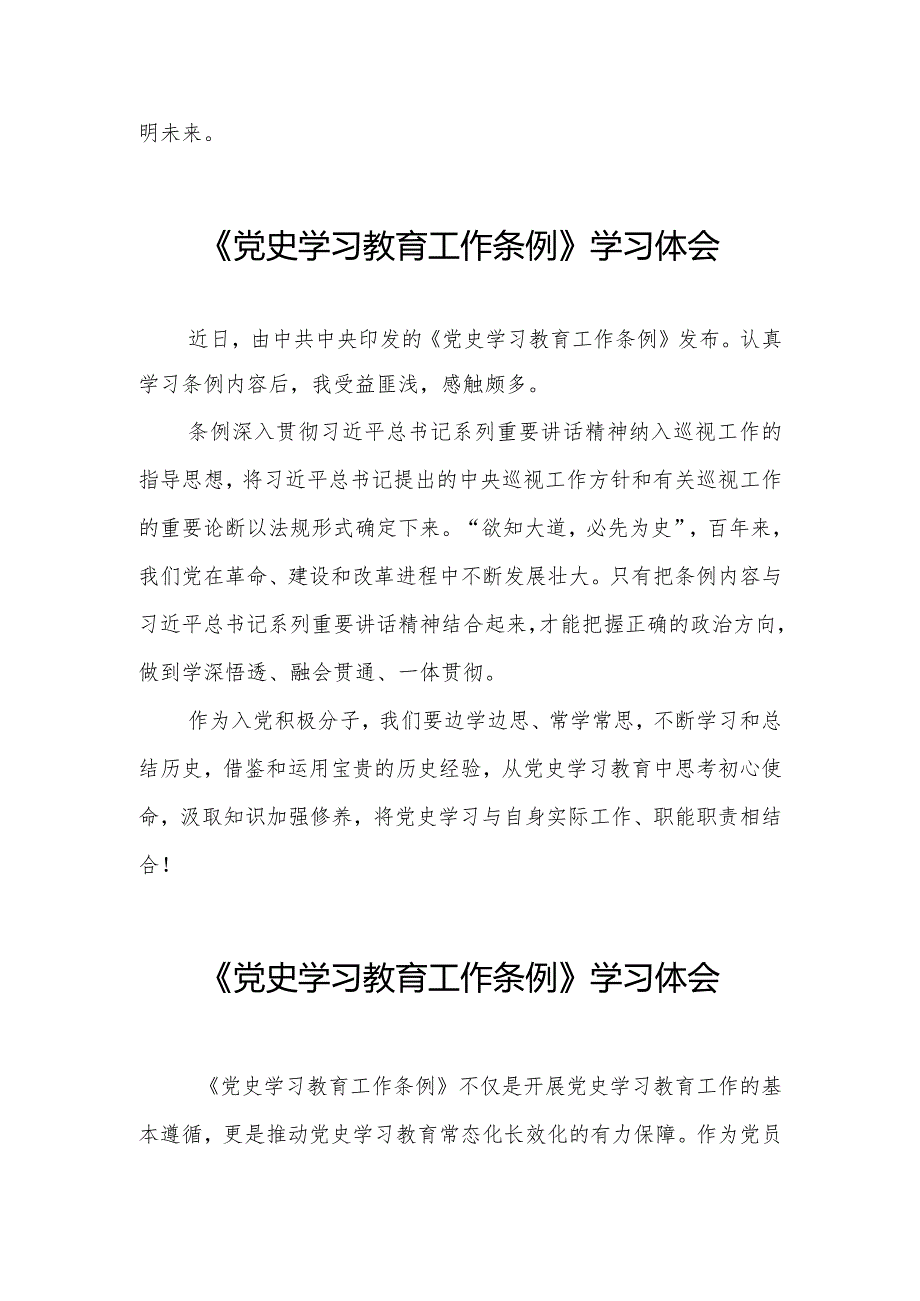 明未来。

《党史学习教育工作条例》学习体会

近日，由中共中央印发的《党史学习教育工作条例》发布。认真学习条例内容后，我受益匪浅，感触颇多。

条例深入贯彻习近平总书记系列重要讲话精神纳入巡视工作的指导思想，将习近平总书记提出的中央巡视工作方针和有关巡视工作的重要论断以法规形式确定下来。“欲知大道，必先为史”，百年来，我们党在革命、建设和改革进程中不断发展壮大。只有把条例内容与习近平总书记系列重要讲话精神结合起来，才能把握正确的政治方向，做到学深悟透、融会贯通、一体贯彻。

作为入党积极分子，我们要边学边思、常学常思，不断学习和总结历史，借鉴和运用宝贵的历史经验，从党史学习教育中思考初心使命，汲取知识加强修养，将党史学习与自身实际工作、职能职责相结合！

《党史学习教育工作条例》学习体会

《党史学习教育工作条例》不仅是开展党史学习教育工作的基本遵循，更是推动党史学习教育常态化长效化的有力保障。作为党员